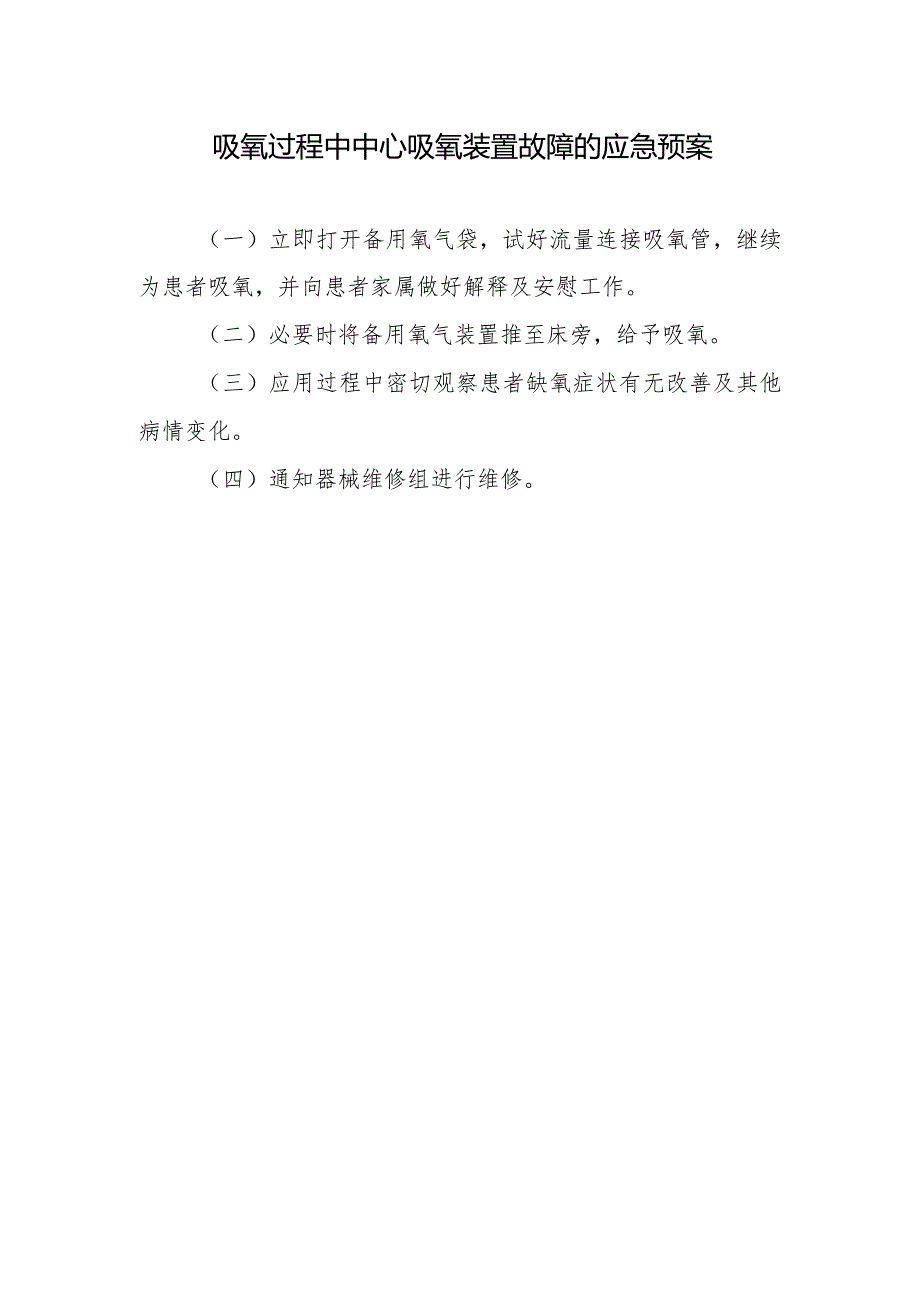 吸氧过程中中心吸氧装置故障的应急预案

（一）立即打开备用氧气袋，试好流量连接吸氧管，继续为患者吸氧，并向患者家属做好解释及安慰工作。

（二）必要时将备用氧气装置推至床旁，给予吸氧。

（三）应用过程中密切观察患者缺氧症状有无改善及其他病情变化。

（四）通知器械维修组进行维修。